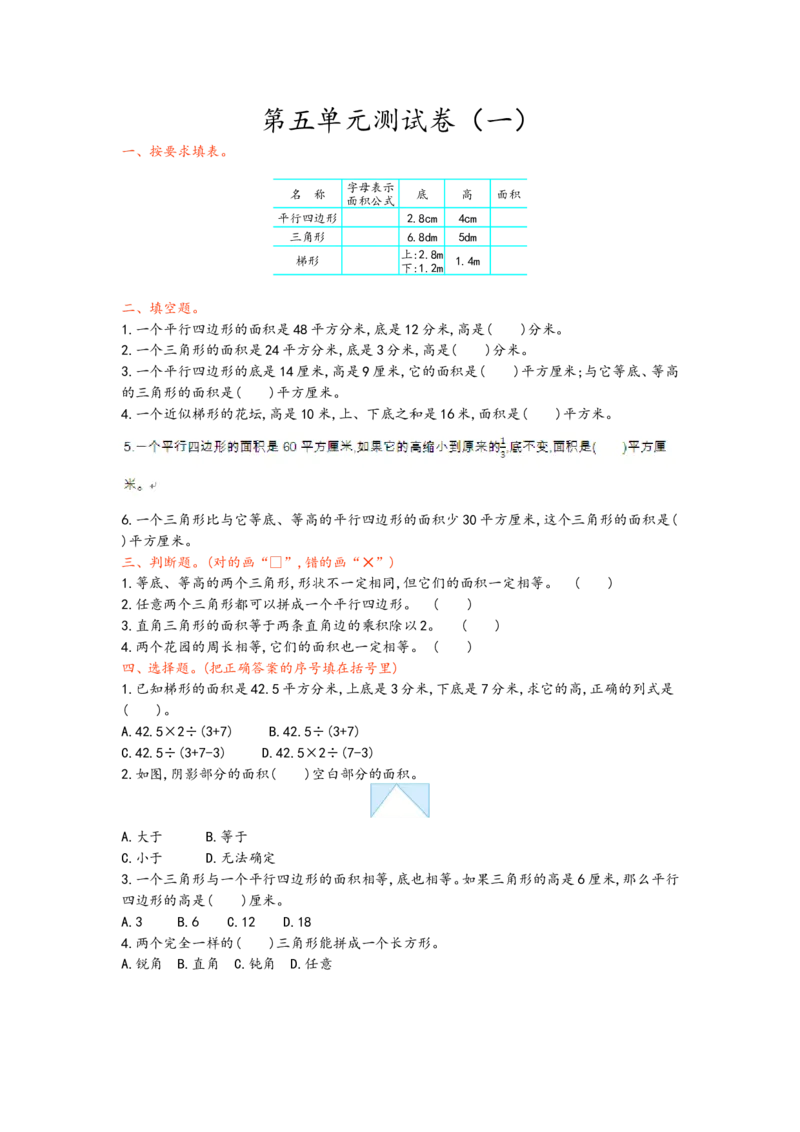 第五单元测试卷（一）

一、按要求填表。

| 名 称 | 字母表示面积公式 | 底 | 高 | 面积 |
|---|---|---|---|---|
| 平行四边形 |  | 2.8cm | 4cm |  |
| 三角形 |  | 6.8dm | 5dm |  |
| 梯形 |  | 上:2.8m 下:1.2m | 1.4m |  |

二、填空题。

1.一个平行四边形的面积是48平方分米,底是12分米,高是(　　)分米。

2.一个三角形的面积是24平方分米,底是3分米,高是(　　)分米。

3.一个平行四边形的底是14厘米,高是9厘米,它的面积是(　　)平方厘米;与它等底、等高的三角形的面积是(　　)平方厘米。

4.一个近似梯形的花坛,高是10米,上、下底之和是16米,面积是(　　)平方米。

5.一个平行四边形的面积是60平方厘米,如果它的高缩小到原来的$\frac{1}{3}$,底不变,面积是(　　)平方厘米。

6.一个三角形比与它等底、等高的平行四边形的面积少30平方厘米,这个三角形的面积是(　　)平方厘米。

三、判断题。(对的画“□”,错的画“✕”)

1.等底、等高的两个三角形,形状不一定相同,但它们的面积一定相等。　(　　)

2.任意两个三角形都可以拼成一个平行四边形。　(　　)

3.直角三角形的面积等于两条直角边的乘积除以2。　(　　)

4.两个花园的周长相等,它们的面积也一定相等。　(　　)

四、选择题。(把正确答案的序号填在括号里)

1.已知梯形的面积是42.5平方分米,上底是3分米,下底是7分米,求它的高,正确的列式是(　　)。

A.42.5×2÷(3+7)　B.42.5÷(3+7)

C.42.5÷(3+7-3)　D.42.5×2÷(7-3)

2.如图,阴影部分的面积(　　)空白部分的面积。

A.大于　B.等于

C.小于　D.无法确定

3.一个三角形与一个平行四边形的面积相等,底也相等。如果三角形的高是6厘米,那么平行四边形的高是(　　)厘米。

A.3　B.6　C.12　D.18

4.两个完全一样的(　　)三角形能拼成一个长方形。

A.锐角　B.直角　C.钝角　D.任意